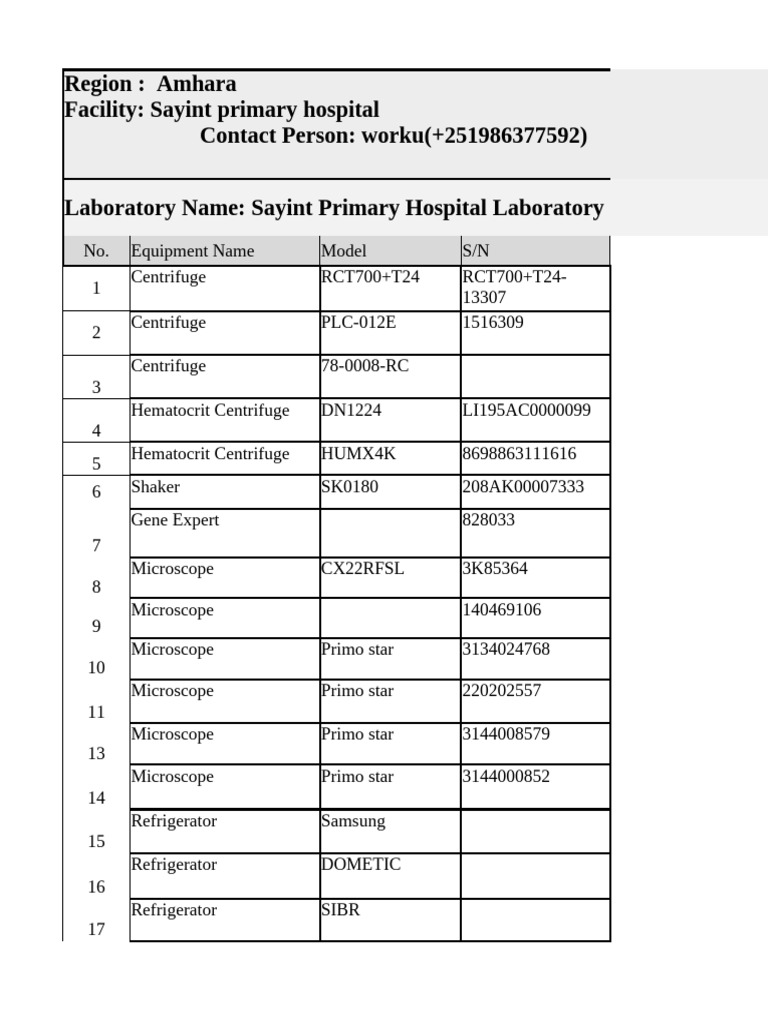 Region : Amhara
Facility: Sayint primary hospital
Contact Person: worku(+251986377592)

Laboratory Name: Sayint Primary Hospital Laboratory

| No. | Equipment Name | Model | S/N |
|---|---|---|---|
| 1 | Centrifuge | RCT700+T24 | RCT700+T24-13307 |
| 2 | Centrifuge | PLC-012E | 1516309 |
| 3 | Centrifuge | 78-0008-RC | |
| 4 | Hematocrit Centrifuge | DN1224 | LI195AC0000099 |
| 5 | Hematocrit Centrifuge | HUMX4K | 8698863111616 |
| 6 | Shaker | SK0180 | 208AK00007333 |
| 7 | Gene Expert | | 828033 |
| 8 | Microscope | CX22RFSL | 3K85364 |
| 9 | Microscope | | 140469106 |
| 10 | Microscope | Primo star | 3134024768 |
| 11 | Microscope | Primo star | 220202557 |
| 13 | Microscope | Primo star | 3144008579 |
| 14 | Microscope | Primo star | 3144000852 |
| 15 | Refrigerator | Samsung | |
| 16 | Refrigerator | DOMETIC | |
| 17 | Refrigerator | SIBR | |